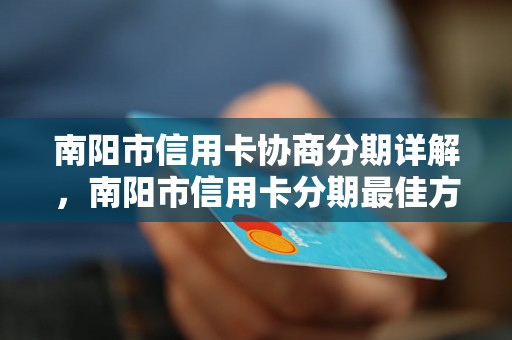 南阳市信用卡协商分期详解，南阳市信用卡分期最佳方